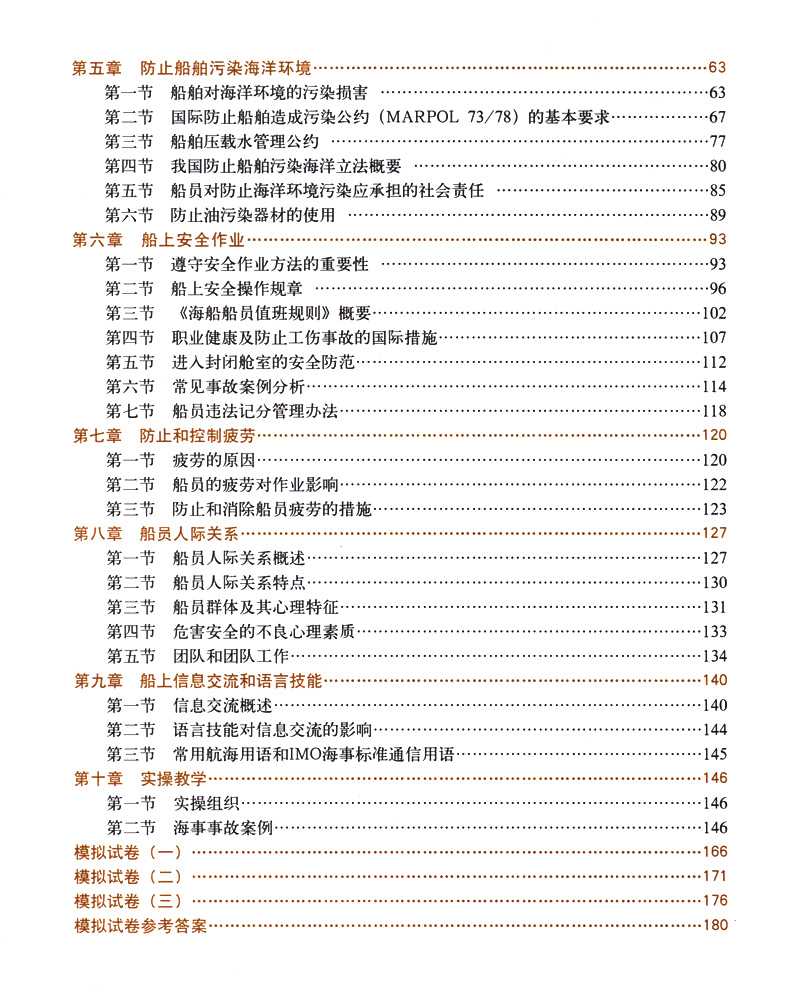 第五章　防止船舶污染海洋环境……63

第一节　船舶对海洋环境的污染损害……63

第二节　国际防止船舶造成污染公约（MARPOL 73/78）的基本要求……67

第三节　船舶压载水管理公约……77

第四节　我国防止船舶污染海洋立法概要……80

第五节　船员对防止海洋环境污染应承担的社会责任……85

第六节　防止油污染器材的使用……89

第六章　船上安全作业……93

第一节　遵守安全作业方法的重要性……93

第二节　船上安全操作规章……96

第三节　《海船船员值班规则》概要……102

第四节　职业健康及防止工伤事故的国际措施……107

第五节　进入封闭舱室的安全防范……112

第六节　常见事故案例分析……114

第七节　船员违法记分管理办法……118

第七章　防止和控制疲劳……120

第一节　疲劳的原因……120

第二节　船员的疲劳对作业影响……122

第三节　防止和消除船员疲劳的措施……123

第八章　船员人际关系……127

第一节　船员人际关系概述……127

第二节　船员人际关系特点……130

第三节　船员群体及其心理特征……131

第四节　危害安全的不良心理素质……133

第五节　团队和团队工作……134

第九章　船上信息交流和语言技能……140

第一节　信息交流概述……140

第二节　语言技能对信息交流的影响……144

第三节　常用航海用语和IMO海事标准通信用语……145

第十章　实操教学……146

第一节　实操组织……146

第二节　海事事故案例……146

模拟试卷（一）……166

模拟试卷（二）……171

模拟试卷（三）……176

模拟试卷参考答案……180